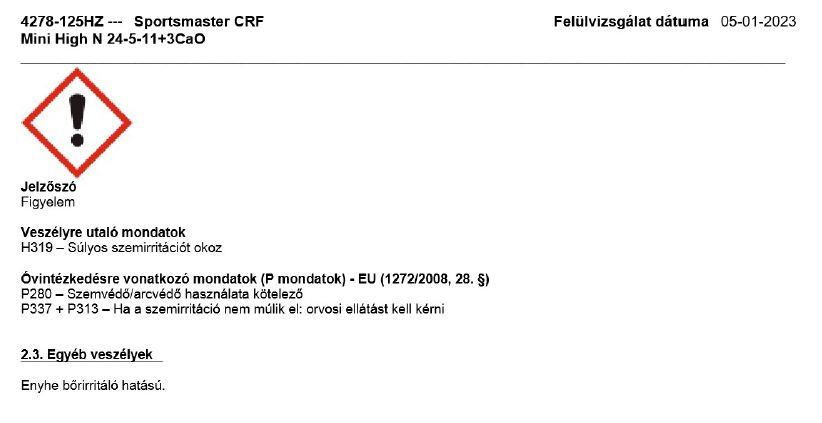 4278-125HZ --- Sportsmaster CRF
Mini High N 24-5-11+3CaO

Felülvizsgálat dátuma 05-01-2023

Jelzőszó
Figyelem

Veszélyre utaló mondatok
H319 – Súlyos szemirritációt okoz

Óvintézkedésre vonatkozó mondatok (P mondatok) - EU (1272/2008, 28. §)
P280 – Szemvédő/arcvédő használata kötelező
P337 + P313 – Ha a szemirritáció nem múlik el: orvosi ellátást kell kérni

2.3. Egyéb veszélyek

Enyhe bőrirritáló hatású.